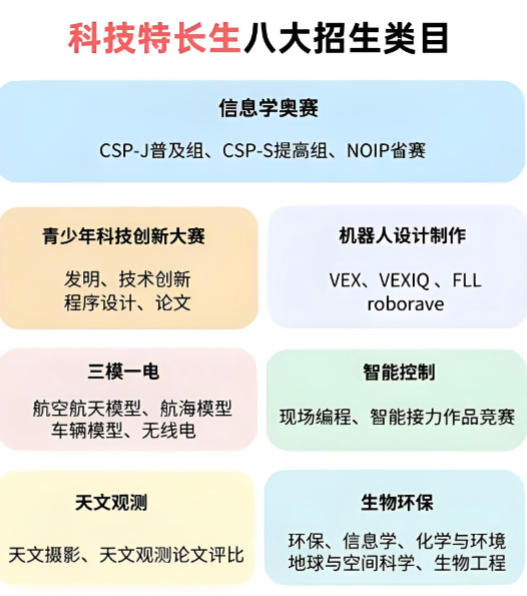 科技特长生八大招生类目

信息学奥赛

CSP-J普及组、CSP-S提高组、NOIP省赛

青少年科技创新大赛

发明、技术创新
程序设计、论文

机器人设计制作

VEX、VEXIQ 、FLL
roborave

三模一电

航空航天模型、航海模型
车辆模型、无线电

智能控制

现场编程、智能接力作品竞赛

天文观测

天文摄影、天文观测论文评比

生物环保

环保、信息学、化学与环境
地球与空间科学、生物工程